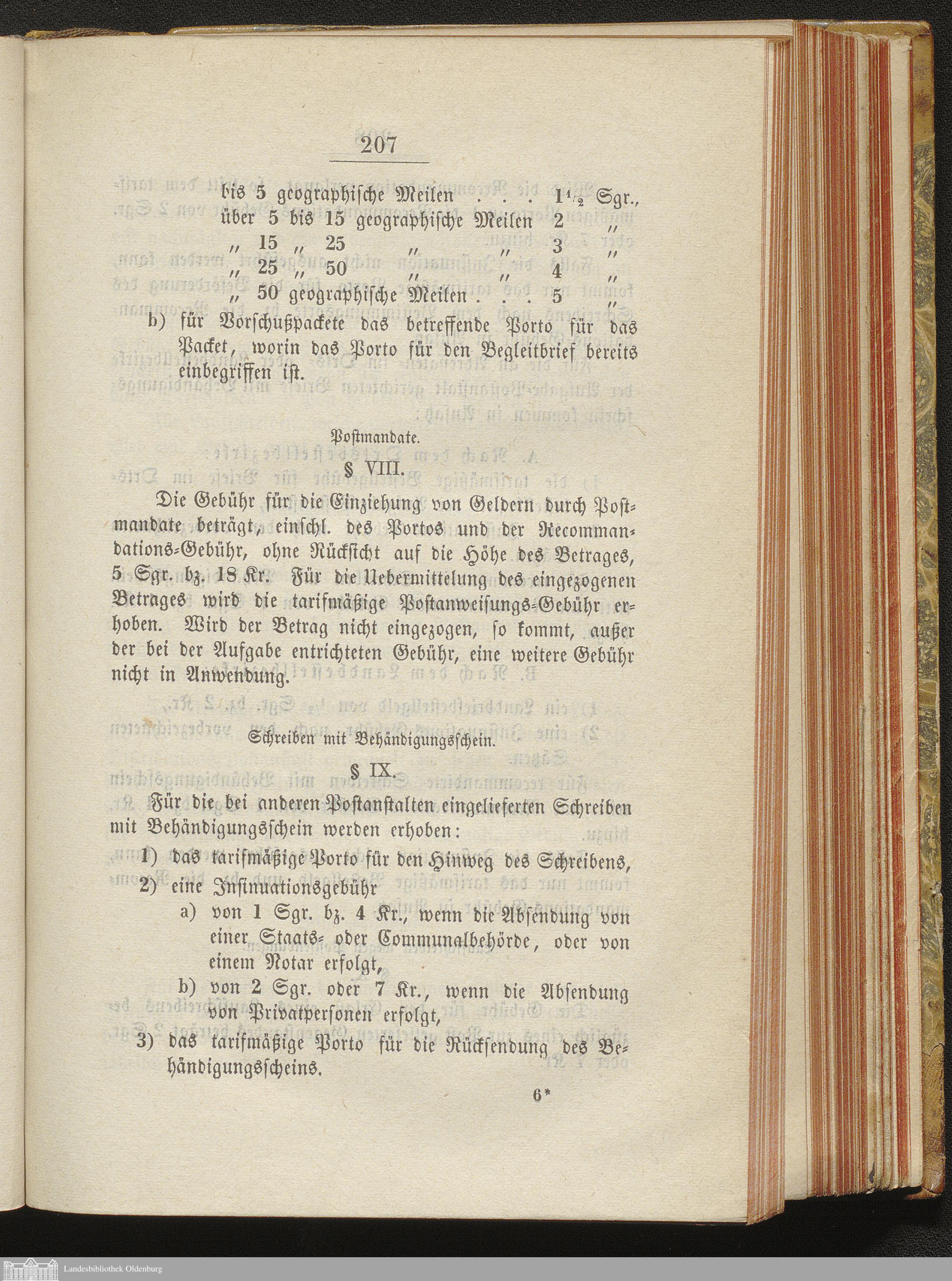 207

bis 5 geographische Meilen . . . $1\frac{1}{2}$ Sgr.,
über 5 bis 15 geographische Meilen 2 „
„ 15 „ 25 „ „ 3 „
„ 25 „ 50 „ „ 4 „
„ 50 geographische Meilen . . . 5 „

b) für Vorschußpackete das betreffende Porto für das Packet, worin das Porto für den Begleitbrief bereits einbegriffen ist.

Postmandate.

§ VIII.

Die Gebühr für die Einziehung von Geldern durch Postmandate beträgt, einschl. des Portos und der Recommandations-Gebühr, ohne Rücksicht auf die Höhe des Betrages, 5 Sgr. bz. 18 Kr. Für die Uebermittelung des eingezogenen Betrages wird die tarifmäßige Postanweisungs-Gebühr erhoben. Wird der Betrag nicht eingezogen, so kommt, außer der bei der Aufgabe entrichteten Gebühr, eine weitere Gebühr nicht in Anwendung.

Schreiben mit Behändigungsschein.

§ IX.

Für die bei anderen Postanstalten eingelieferten Schreiben mit Behändigungsschein werden erhoben:

1) das tarifmäßige Porto für den Hinweg des Schreibens,
2) eine Insinuationsgebühr
a) von 1 Sgr. bz. 4 Kr., wenn die Absendung von einer Staats- oder Communalbehörde, oder von einem Notar erfolgt,
b) von 2 Sgr. oder 7 Kr., wenn die Absendung von Privatpersonen erfolgt,
3) das tarifmäßige Porto für die Rücksendung des Behändigungsscheins.

6*

Landesbibliothek Oldenburg